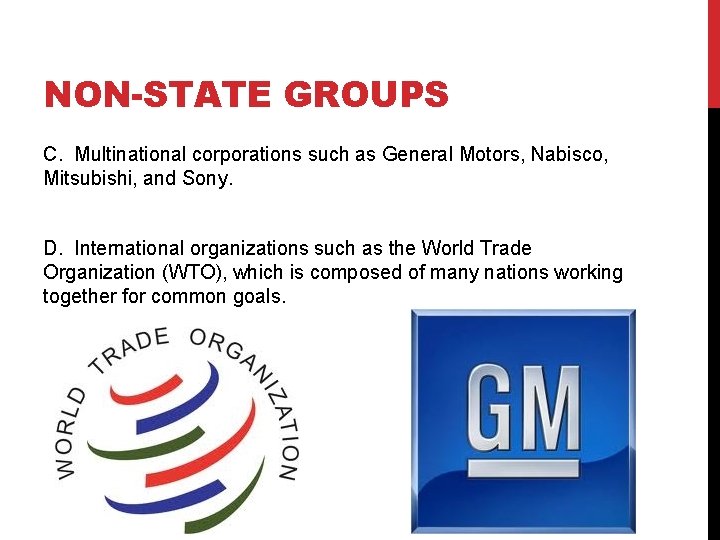 NON-STATE GROUPS

C. Multinational corporations such as General Motors, Nabisco, Mitsubishi, and Sony.

D. International organizations such as the World Trade Organization (WTO), which is composed of many nations working together for common goals.

WORLD TRADE ORGANIZATION

GM